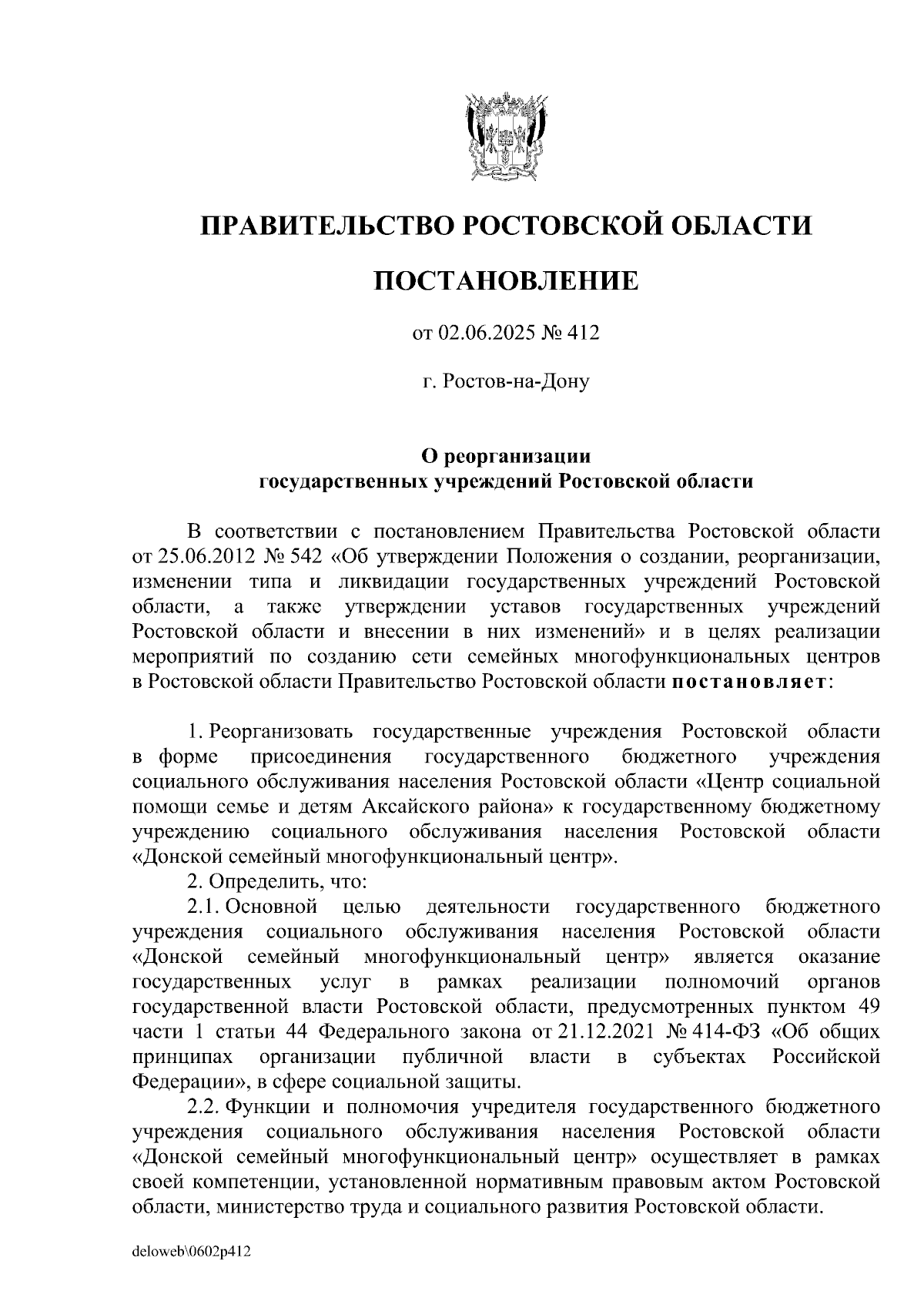 ПРАВИТЕЛЬСТВО РОСТОВСКОЙ ОБЛАСТИ

ПОСТАНОВЛЕНИЕ

от 02.06.2025 № 412

г. Ростов-на-Дону

О реорганизации
государственных учреждений Ростовской области

В соответствии с постановлением Правительства Ростовской области от 25.06.2012 № 542 «Об утверждении Положения о создании, реорганизации, изменении типа и ликвидации государственных учреждений Ростовской области, а также утверждении уставов государственных учреждений Ростовской области и внесении в них изменений» и в целях реализации мероприятий по созданию сети семейных многофункциональных центров в Ростовской области Правительство Ростовской области постановляет:

1. Реорганизовать государственные учреждения Ростовской области в форме присоединения государственного бюджетного учреждения социального обслуживания населения Ростовской области «Центр социальной помощи семье и детям Аксайского района» к государственному бюджетному учреждению социального обслуживания населения Ростовской области «Донской семейный многофункциональный центр».

2. Определить, что:

2.1. Основной целью деятельности государственного бюджетного учреждения социального обслуживания населения Ростовской области «Донской семейный многофункциональный центр» является оказание государственных услуг в рамках реализации полномочий органов государственной власти Ростовской области, предусмотренных пунктом 49 части 1 статьи 44 Федерального закона от 21.12.2021 № 414-ФЗ «Об общих принципах организации публичной власти в субъектах Российской Федерации», в сфере социальной защиты.

2.2. Функции и полномочия учредителя государственного бюджетного учреждения социального обслуживания населения Ростовской области «Донской семейный многофункциональный центр» осуществляет в рамках своей компетенции, установленной нормативным правовым актом Ростовской области, министерство труда и социального развития Ростовской области.

deloweb\0602p412